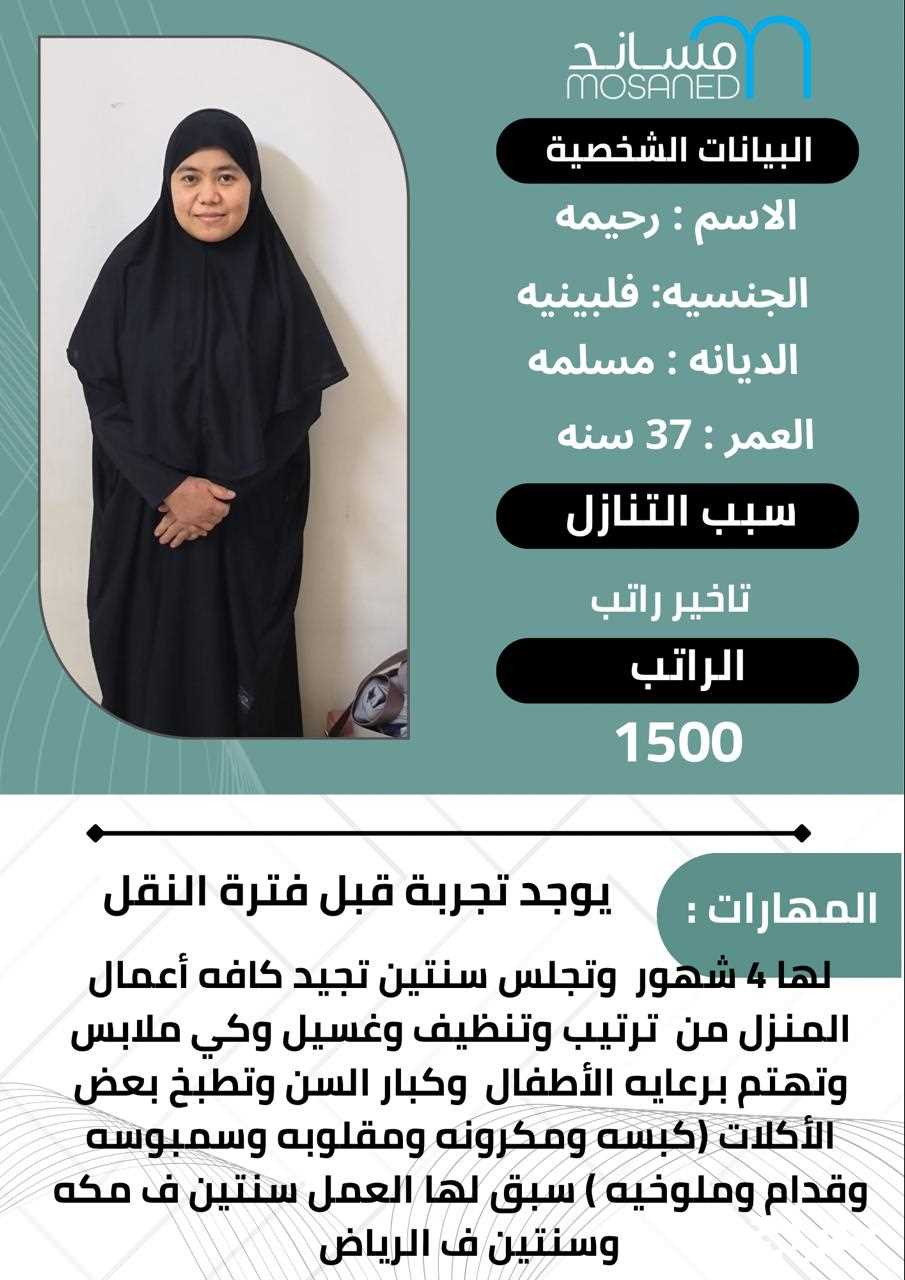 مساند
MOSANED

البيانات الشخصية

الاسم : رحيمه

الجنسيه: فلبينيه

الديانه : مسلمه

العمر : 37 سنه

سبب التنازل

تاخير راتب

الراتب

1500

المهارات :

يوجد تجربة قبل فترة النقل

لها 4 شهور وتجلس سنتين تجيد كافه أعمال المنزل من ترتيب وتنظيف وغسيل وكي ملابس وتهتم برعايه الأطفال وكبار السن وتطبخ بعض الأكلات (كبسه ومكرونه ومقلوبه وسمبوسه وقدام وملوخيه ) سبق لها العمل سنتين ف مكه وسنتين ف الرياض